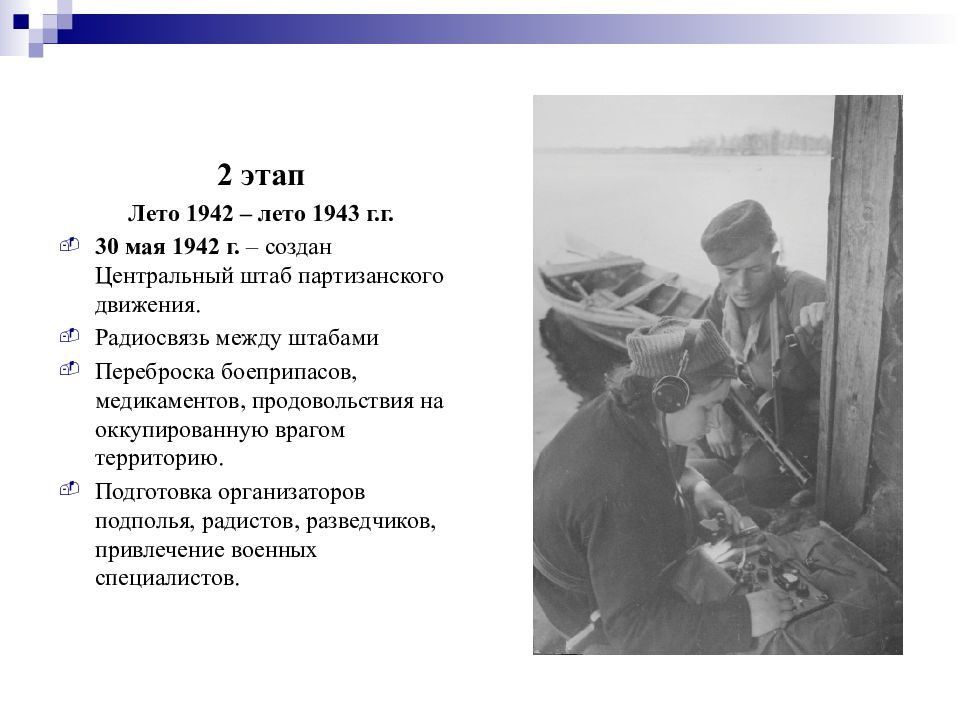 2 этап

Лето 1942 – лето 1943 г.г.

30 мая 1942 г. – создан Центральный штаб партизанского движения.

Радиосвязь между штабами

Переброска боеприпасов, медикаментов, продовольствия на оккупированную врагом территорию.

Подготовка организаторов подполья, радистов, разведчиков, привлечение военных специалистов.